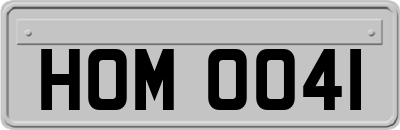 HOM 0041